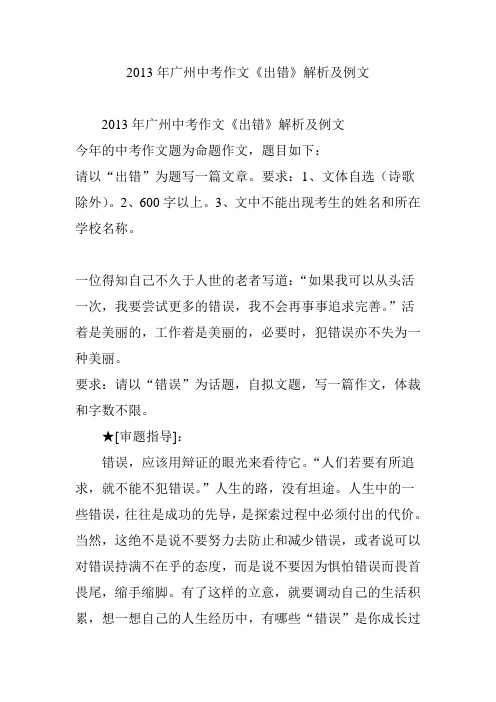 2013 年广州中考作文《出错》解析及例文

2013 年广州中考作文《出错》解析及例文
今年的中考作文题为命题作文，题目如下：
请以“出错”为题写一篇文章。要求：1、文体自选（诗歌除外）。2、600 字以上。3、文中不能出现考生的姓名和所在学校名称。

一位得知自己不久于人世的老者写道：“如果我可以从头活一次，我要尝试更多的错误，我不会再事事追求完善。”活着是美丽的，工作着是美丽的，必要时，犯错误亦不失为一种美丽。
要求：请以“错误”为话题，自拟文题，写一篇作文，体裁和字数不限。
★[审题指导]:
错误，应该用辩证的眼光来看待它。“人们若要有所追求，就不能不犯错误。”人生的路，没有坦途。人生中的一些错误，往往是成功的先导，是探索过程中必须付出的代价。当然，这绝不是说不要努力去防止和减少错误，或者说可以对错误持满不在乎的态度，而是说不要因为惧怕错误而畏首畏尾，缩手缩脚。有了这样的立意，就要调动自己的生活积累，想一想自己的人生经历中，有哪些“错误”是你成长过